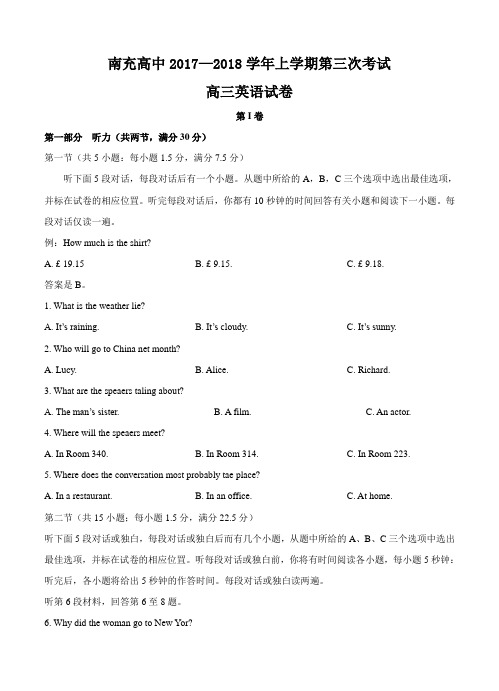 南充高中 2017—2018 学年上学期第三次考试

高三英语试卷

第 I 卷

第一部分　听力（共两节，满分 30 分）

第一节（共 5 小题；每小题 1.5 分，满分 7.5 分）

听下面 5 段对话，每段对话后有一个小题。从题中所给的 A、B、C 三个选项中选出最佳选项，并标在试卷的相应位置。听完每段对话后，你都有 10 秒钟的时间回答有关小题和阅读下一小题。每段对话仅读一遍。

例：How much is the shirt?

A. £ 19.15　　B. £ 9.15.　　C. £ 9.18.

答案是 B。

1. What is the weather lie?

A. It's raining.　　B. It's cloudy.　　C. It's sunny.

2. Who will go to China net month?

A. Lucy.　　B. Alice.　　C. Richard.

3. What are the speaers taling about?

A. The man's sister.　　B. A film.　　C. An actor.

4. Where will the speaers meet?

A. In Room 340.　　B. In Room 314.　　C. In Room 223.

5. Where does the conversation most probably tae place?

A. In a restaurant.　　B. In an office.　　C. At home.

第二节（共 15 小题；每小题 1.5 分，满分 22.5 分）

听下面 5 段对话或独白，每段对话或独白后而有几个小题，从题中所给的 A、B、C 三个选项中选出最佳选项，并标在试卷的相应位置。听每段对话或独白前，你将有时间阅读各小题，每小题 5 秒钟；听完后，各小题将给出 5 秒钟的作答时间。每段对话或独白读两遍。

听第 6 段材料，回答第 6 至 8 题。

6. Why did the woman go to New Yor?